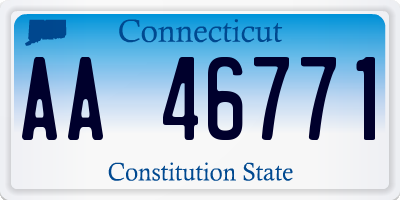 Connecticut

AA 46771

Constitution State